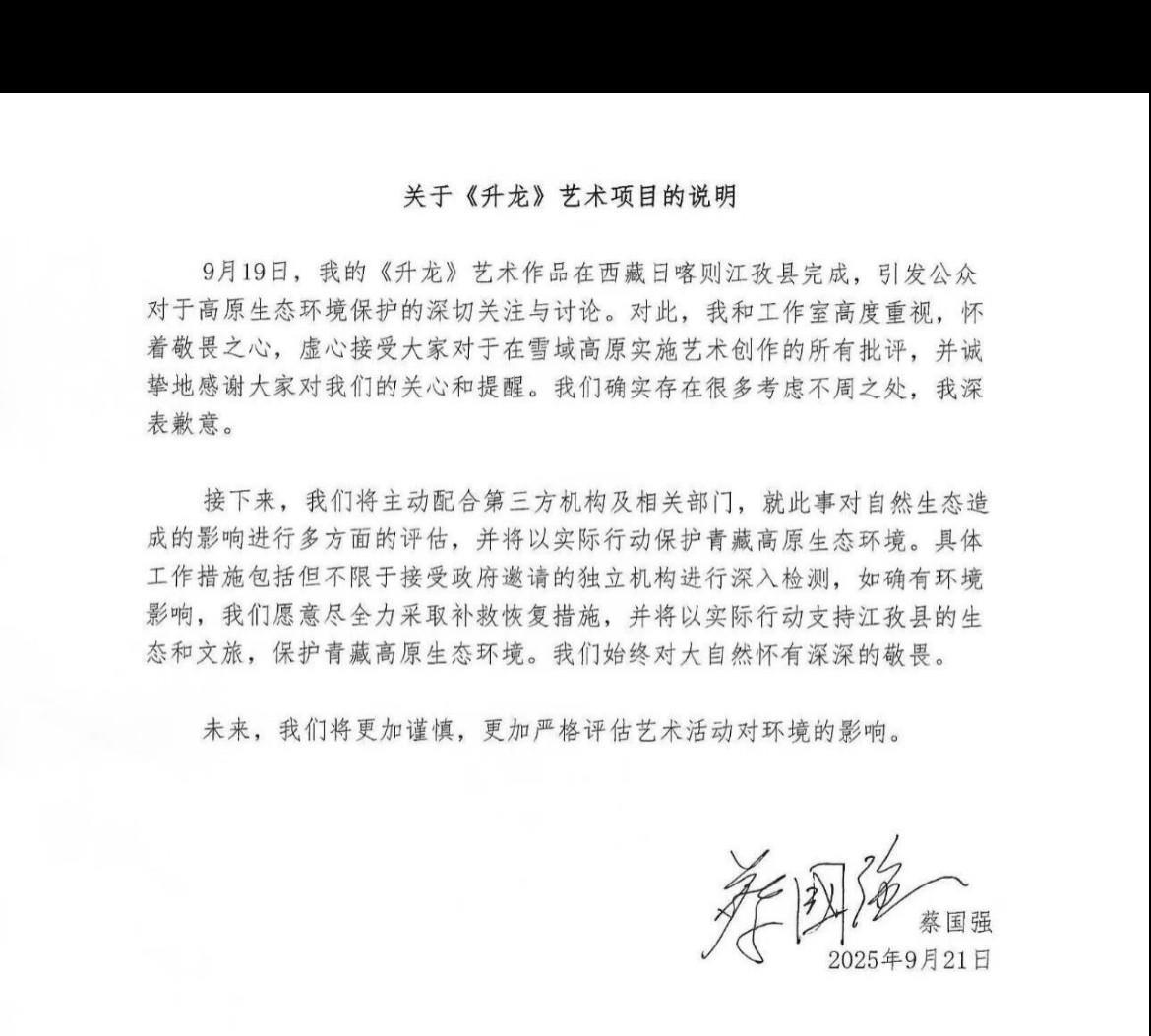 关于《升龙》艺术项目的说明

9月19日，我的《升龙》艺术作品在西藏日喀则江孜县完成，引发公众对于高原生态环境保护的深切关注与讨论。对此，我和工作室高度重视，怀着敬畏之心，虚心接受大家对于在雪域高原实施艺术创作的所有批评，并诚挚地感谢大家对我们的关心和提醒。我们确实存在很多考虑不周之处，我深表歉意。

接下来，我们将主动配合第三方机构及相关部门，就此事对自然生态造成的影响进行多方面的评估，并将以实际行动保护青藏高原生态环境。具体工作措施包括但不限于接受政府邀请的独立机构进行深入检测，如确有环境影响，我们愿意尽全力采取补救恢复措施，并将以实际行动支持江孜县的生态和文旅，保护青藏高原生态环境。我们始终对大自然怀有深深的敬畏。

未来，我们将更加谨慎，更加严格评估艺术活动对环境的影响。

蔡国强
蔡国强
2025年9月21日